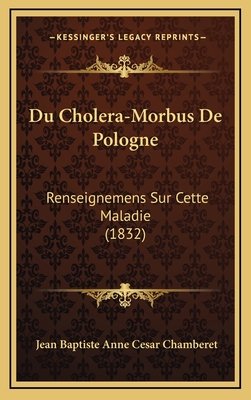 —KESSINGER'S LEGACY REPRINTS—

Du Cholera-Morbus De Pologne

Renseignemens Sur Cette Maladie (1832)

Jean Baptiste Anne Cesar Chamberet